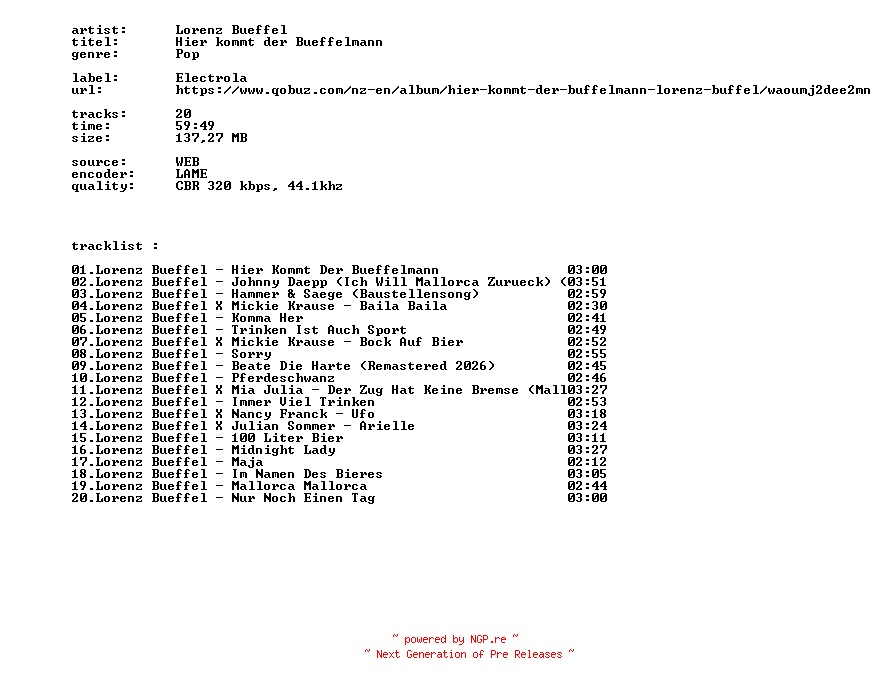 artist: Lorenz Bueffel
titel: Hier kommt der Bueffelmann
genre: Pop

label: Electrola
url: https://www.qobuz.com/nz-en/album/hier-kommt-der-buffelmann-lorenz-buffel/waoumj2dee2mn

tracks: 20
time: 59:49
size: 137,27 MB

source: WEB
encoder: LAME
quality: CBR 320 kbps, 44.1khz

tracklist :

01.Lorenz Bueffel - Hier Kommt Der Bueffelmann 03:00
02.Lorenz Bueffel - Johnny Daepp (Ich Will Mallorca Zurueck) (03:51
03.Lorenz Bueffel - Hammer & Saege (Baustellensong) 02:59
04.Lorenz Bueffel X Mickie Krause - Baila Baila 02:30
05.Lorenz Bueffel - Komma Her 02:41
06.Lorenz Bueffel - Trinken Ist Auch Sport 02:49
07.Lorenz Bueffel X Mickie Krause - Bock Auf Bier 02:52
08.Lorenz Bueffel - Sorry 02:55
09.Lorenz Bueffel - Beate Die Harte (Remastered 2026) 02:45
10.Lorenz Bueffel - Pferdeschwanz 02:46
11.Lorenz Bueffel X Mia Julia - Der Zug Hat Keine Bremse (Mall03:27
12.Lorenz Bueffel - Immer Viel Trinken 02:53
13.Lorenz Bueffel X Nancy Franck - Ufo 03:18
14.Lorenz Bueffel X Julian Sommer - Arielle 03:24
15.Lorenz Bueffel - 100 Liter Bier 03:11
16.Lorenz Bueffel - Midnight Lady 03:27
17.Lorenz Bueffel - Maja 02:12
18.Lorenz Bueffel - Im Namen Des Bieres 03:05
19.Lorenz Bueffel - Mallorca Mallorca 02:44
20.Lorenz Bueffel - Nur Noch Einen Tag 03:00

~ powered by NGP.re ~
~ Next Generation of Pre Releases ~